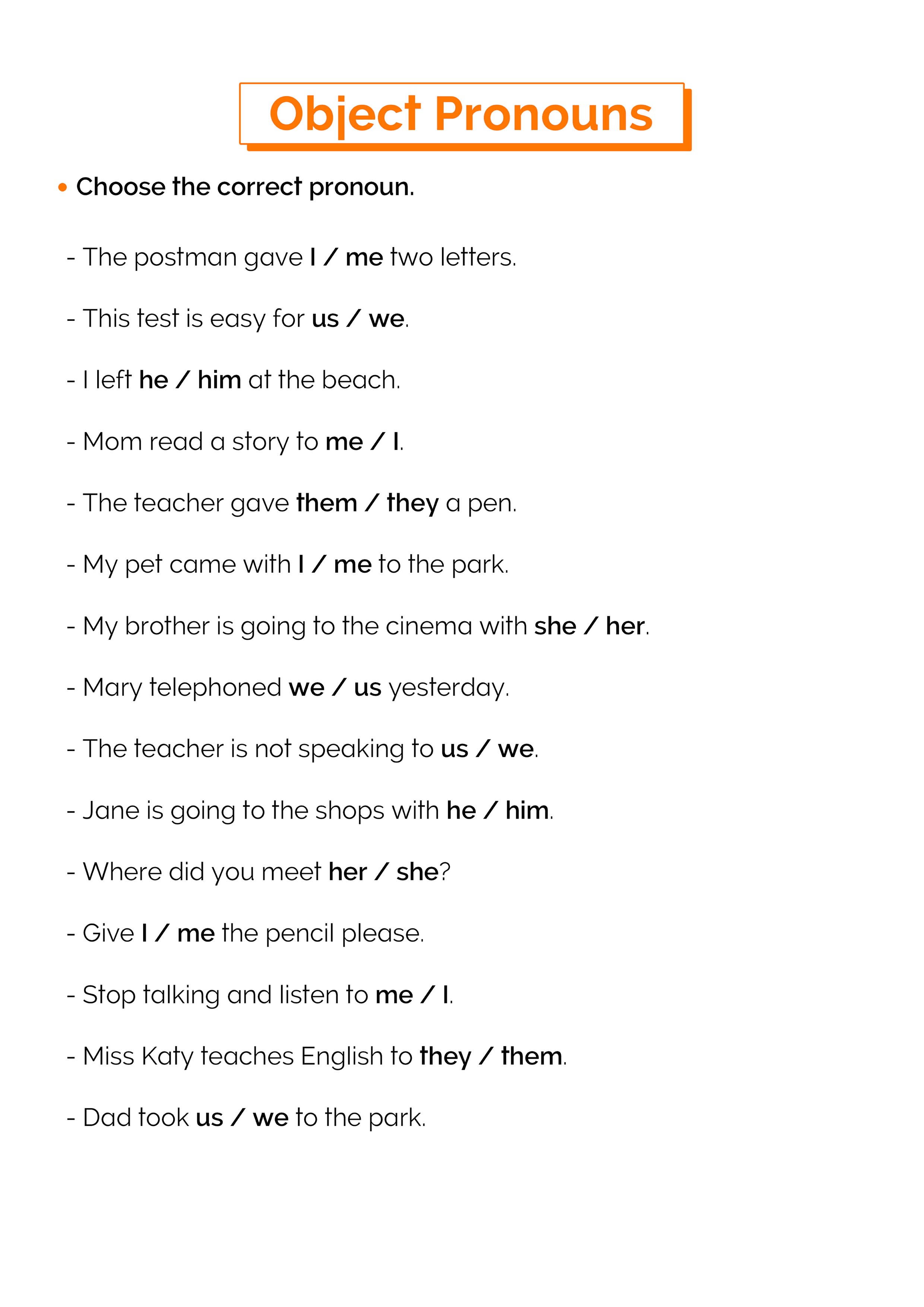 Object Pronouns

• Choose the correct pronoun.

- The postman gave I / me two letters.

- This test is easy for us / we.

- I left he / him at the beach.

- Mom read a story to me / I.

- The teacher gave them / they a pen.

- My pet came with I / me to the park.

- My brother is going to the cinema with she / her.

- Mary telephoned we / us yesterday.

- The teacher is not speaking to us / we.

- Jane is going to the shops with he / him.

- Where did you meet her / she?

- Give I / me the pencil please.

- Stop talking and listen to me / I.

- Miss Katy teaches English to they / them.

- Dad took us / we to the park.